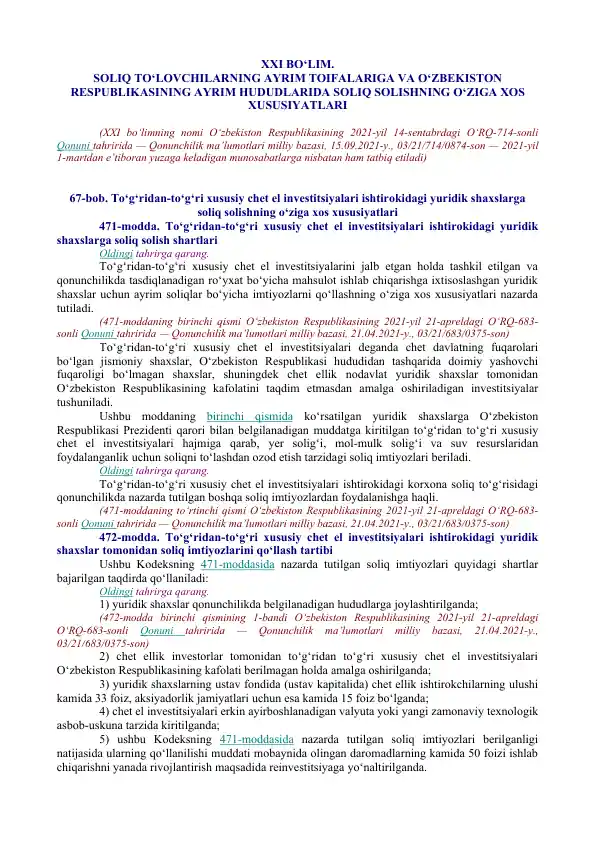 XXI BO‘LIM.
SOLIQ TO‘LOVCHILARNING AYRIM TOIFALARIGA VA O‘ZBEKISTON RESPUBLIKASINING AYRIM HUDUDLARIDA SOLIQ SOLISHNING O‘ZIGA XOS XUSUSIYATLARI

(XXI bo‘limning nomi O‘zbekiston Respublikasining 2021-yil 14-sentabrdagi O‘RQ-714-sonli Qonuni tahririda — Qonunchilik ma’lumotlari milliy bazasi, 15.09.2021-y., 03/21/714/0874-son — 2021-yil 1-martdan e’tiboran yuzaga keladigan munosabatlarga nisbatan ham tatbiq etiladi)

67-bob. To‘g‘ridan-to‘g‘ri xususiy chet el investitsiyalari ishtirokidagi yuridik shaxslarga soliq solishning o‘ziga xos xususiyatlari

471-modda. To‘g‘ridan-to‘g‘ri xususiy chet el investitsiyalari ishtirokidagi yuridik shaxslarga soliq solish shartlari

Oldingi tahrirga qarang.

To‘g‘ridan-to‘g‘ri xususiy chet el investitsiyalarini jalb etgan holda tashkil etilgan va qonunchilikda tasdiqlanadigan ro‘yxat bo‘yicha mahsulot ishlab chiqarishga ixtisoslashgan yuridik shaxslar uchun ayrim soliqlar bo‘yicha imtiyozlarni qo‘llashning o‘ziga xos xususiyatlari nazarda tutiladi.

(471-moddaning birinchi qismi O‘zbekiston Respublikasining 2021-yil 21-apreldagi O‘RQ-683-sonli Qonuni tahririda — Qonunchilik ma’lumotlari milliy bazasi, 21.04.2021-y., 03/21/683/0375-son)

To‘g‘ridan-to‘g‘ri xususiy chet el investitsiyalari deganda chet davlatning fuqarolari bo‘lgan jismoniy shaxslar, O‘zbekiston Respublikasi hududidan tashqarida doimiy yashovchi fuqaroligi bo‘lmagan shaxslar, shuningdek chet ellik nodavlat yuridik shaxslar tomonidan O‘zbekiston Respublikasining kafolatini taqdim etmasdan amalga oshiriladigan investitsiyalar tushuniladi.

Ushbu moddaning birinchi qismida ko‘rsatilgan yuridik shaxslarga O‘zbekiston Respublikasi Prezidenti qarori bilan belgilanadigan muddatga kiritilgan to‘g‘ridan to‘g‘ri xususiy chet el investitsiyalari hajmiga qarab, yer solig‘i, mol-mulk solig‘i va suv resurslaridan foydalanganlik uchun soliqni to‘lashdan ozod etish tarzidagi soliq imtiyozlari beriladi.

Oldingi tahrirga qarang.

To‘g‘ridan-to‘g‘ri xususiy chet el investitsiyalari ishtirokidagi korxona soliq to‘g‘risidagi qonunchilikda nazarda tutilgan boshqa soliq imtiyozlardan foydalanishga haqli.

(471-moddaning to‘rtinchi qismi O‘zbekiston Respublikasining 2021-yil 21-apreldagi O‘RQ-683-sonli Qonuni tahririda — Qonunchilik ma’lumotlari milliy bazasi, 21.04.2021-y., 03/21/683/0375-son)

472-modda. To‘g‘ridan-to‘g‘ri xususiy chet el investitsiyalari ishtirokidagi yuridik shaxslar tomonidan soliq imtiyozlarini qo‘llash tartibi

Ushbu Kodeksning 471-moddasida nazarda tutilgan soliq imtiyozlari quyidagi shartlar bajarilgan taqdirda qo‘llaniladi:

Oldingi tahrirga qarang.

1) yuridik shaxslar qonunchilikda belgilanadigan hududlarga joylashtirilganda;

(472-modda birinchi qismining 1-bandi O‘zbekiston Respublikasining 2021-yil 21-apreldagi O‘RQ-683-sonli Qonuni tahririda — Qonunchilik ma’lumotlari milliy bazasi, 21.04.2021-y., 03/21/683/0375-son)

2) chet ellik investorlar tomonidan to‘g‘ridan to‘g‘ri xususiy chet el investitsiyalari O‘zbekiston Respublikasining kafolati berilmagan holda amalga oshirilganda;

3) yuridik shaxslarning ustav fondida (ustav kapitalida) chet ellik ishtirokchilarning ulushi kamida 33 foiz, aksiyadorlik jamiyatlari uchun esa kamida 15 foiz bo‘lganda;

4) chet el investitsiyalari erkin ayirboshlanadigan valyuta yoki yangi zamonaviy texnologik asbob-uskuna tarzida kiritilganda;

5) ushbu Kodeksning 471-moddasida nazarda tutilgan soliq imtiyozlari berilganligi natijasida ularning qo‘llanilishi muddati mobaynida olingan daromadlarning kamida 50 foizi ishlab chiqarishni yanada rivojlantirish maqsadida reinvestitsiyaga yo‘naltirilganda.